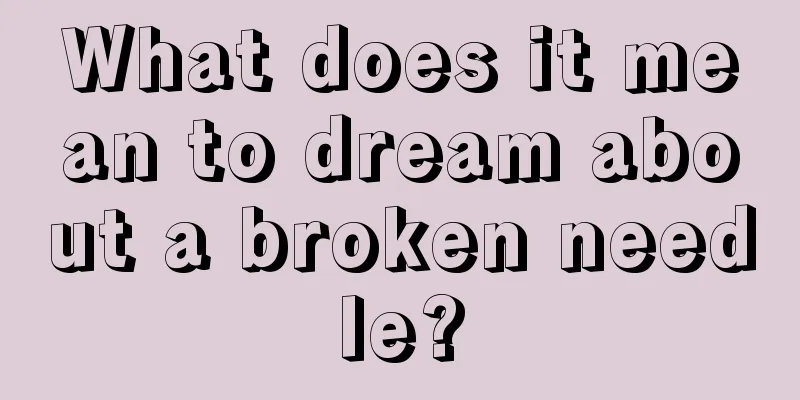 What does it mean to dream about a broken needle?